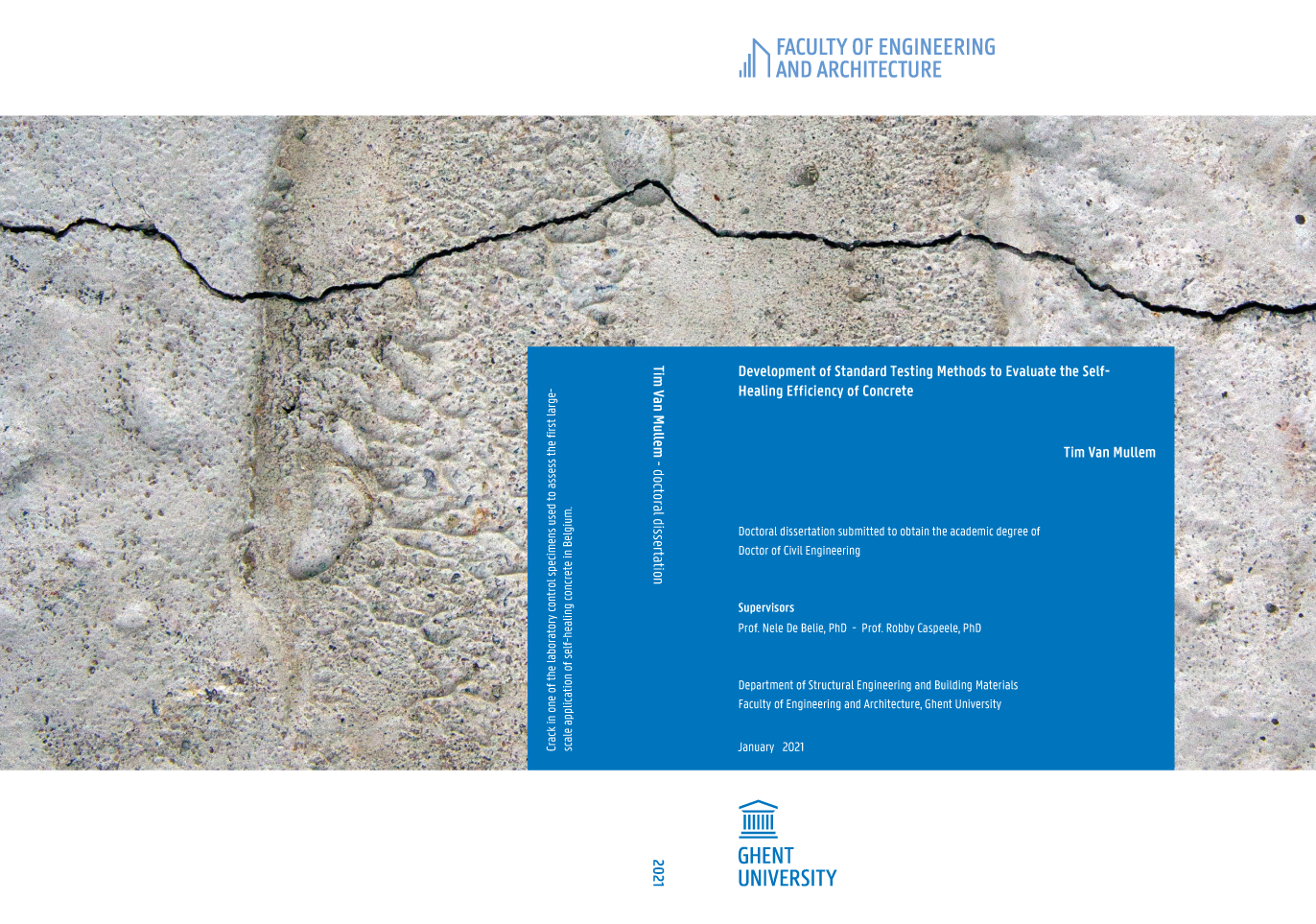 FACULTY OF ENGINEERING
AND ARCHITECTURE

Crack in one of the laboratory control specimens used to assess the first large-scale application of self-healing concrete in Belgium.

Tim Van Mullem - doctoral dissertation

Development of Standard Testing Methods to Evaluate the Self-Healing Efficiency of Concrete

Tim Van Mullem

Doctoral dissertation submitted to obtain the academic degree of
Doctor of Civil Engineering

Supervisors
Prof. Nele De Belie, PhD - Prof. Robby Caspeele, PhD

Department of Structural Engineering and Building Materials
Faculty of Engineering and Architecture, Ghent University

January 2021

2021

GHENT
UNIVERSITY